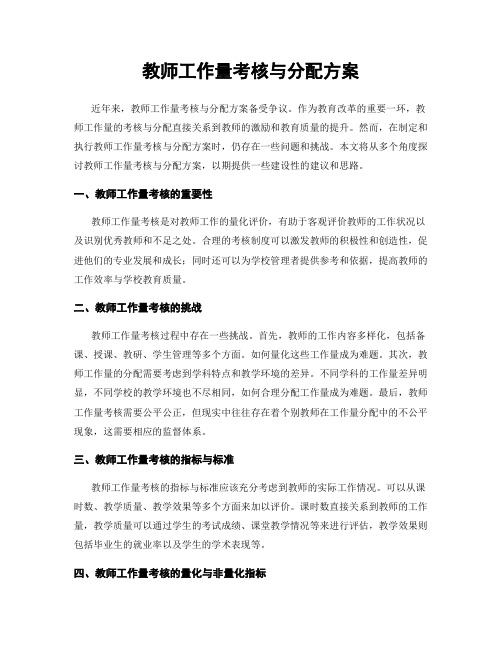 教师工作量考核与分配方案

近年来，教师工作量考核与分配方案备受争议。作为教育改革的重要一环，教师工作量的考核与分配直接关系到教师的激励和教育质量的提升。然而，在制定和执行教师工作量考核与分配方案时，仍存在一些问题和挑战。本文将从多个角度探讨教师工作量考核与分配方案，以期提供一些建设性的建议和思路。

一、教师工作量考核的重要性

教师工作量考核是对教师工作的量化评价，有助于客观评价教师的工作状况以及识别优秀教师和不足之处。合理的考核制度可以激发教师的积极性和创造性，促进他们的专业发展和成长；同时还可以为学校管理者提供参考和依据，提高教师的工作效率与学校教育质量。

二、教师工作量考核的挑战

教师工作量考核过程中存在一些挑战。首先，教师的工作内容多样化，包括备课、授课、教研、学生管理等多个方面。如何量化这些工作量成为难题。其次，教师工作量的分配需要考虑到学科特点和教学环境的差异。不同学科的工作量差异明显，不同学校的教学环境也不尽相同，如何合理分配工作量成为难题。最后，教师工作量考核需要公平公正，但现实中往往存在着个别教师在工作量分配中的不公平现象，这需要相应的监督体系。

三、教师工作量考核的指标与标准

教师工作量考核的指标与标准应该充分考虑到教师的实际工作情况。可以从课时数、教学质量、教学效果等多个方面来加以评价。课时数直接关系到教师的工作量，教学质量可以通过学生的考试成绩、课堂教学情况等来进行评估，教学效果则包括毕业生的就业率以及学生的学术表现等。

四、教师工作量考核的量化与非量化指标